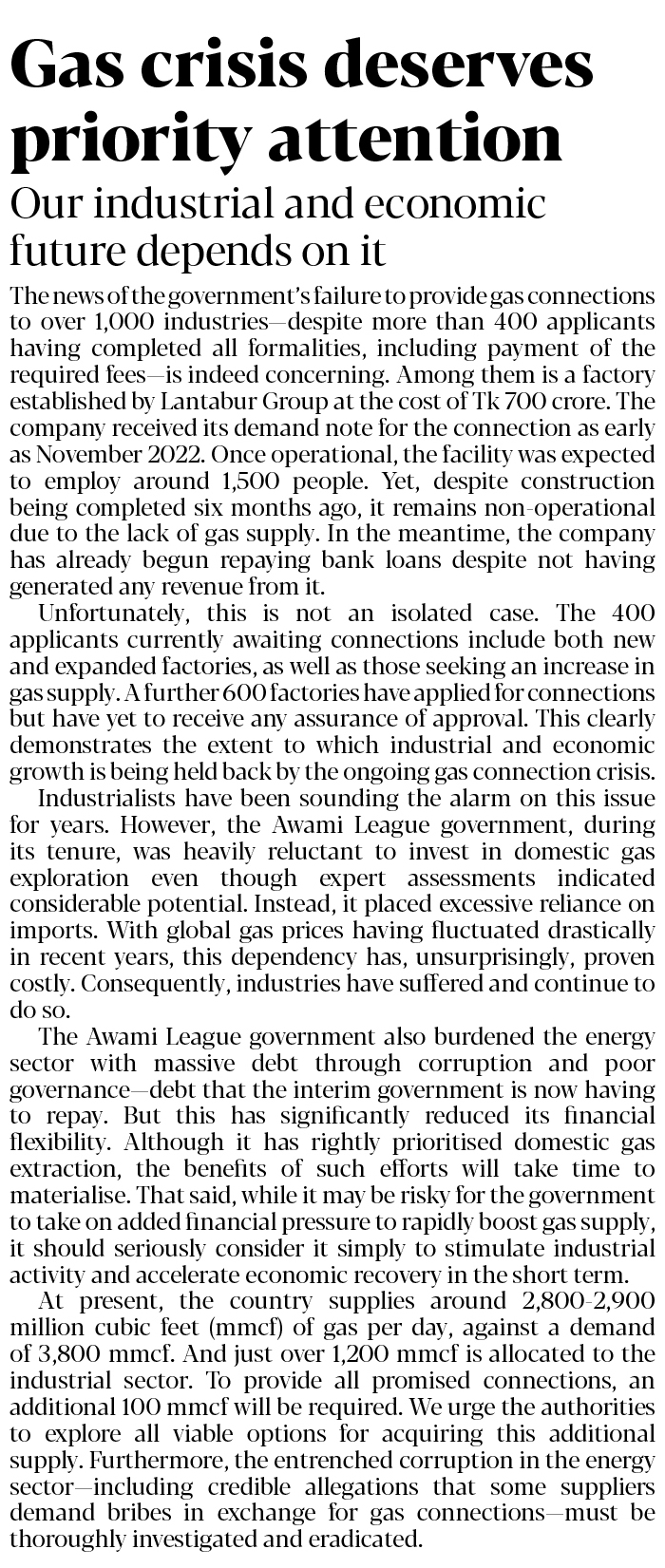 Gas crisis deserves priority attention

Our industrial and economic future depends on it

The news of the government's failure to provide gas connections to over 1,000 industries—despite more than 400 applicants having completed all formalities, including payment of the required fees—is indeed concerning. Among them is a factory established by Lantabur Group at the cost of Tk 700 crore. The company received its demand note for the connection as early as November 2022. Once operational, the facility was expected to employ around 1,500 people. Yet, despite construction being completed six months ago, it remains non-operational due to the lack of gas supply. In the meantime, the company has already begun repaying bank loans despite not having generated any revenue from it.

Unfortunately, this is not an isolated case. The 400 applicants currently awaiting connections include both new and expanded factories, as well as those seeking an increase in gas supply. A further 600 factories have applied for connections but have yet to receive any assurance of approval. This clearly demonstrates the extent to which industrial and economic growth is being held back by the ongoing gas connection crisis.

Industrialists have been sounding the alarm on this issue for years. However, the Awami League government, during its tenure, was heavily reluctant to invest in domestic gas exploration even though expert assessments indicated considerable potential. Instead, it placed excessive reliance on imports. With global gas prices having fluctuated drastically in recent years, this dependency has, unsurprisingly, proven costly. Consequently, industries have suffered and continue to do so.

The Awami League government also burdened the energy sector with massive debt through corruption and poor governance—debt that the interim government is now having to repay. But this has significantly reduced its financial flexibility. Although it has rightly prioritised domestic gas extraction, the benefits of such efforts will take time to materialise. That said, while it may be risky for the government to take on added financial pressure to rapidly boost gas supply, it should seriously consider it simply to stimulate industrial activity and accelerate economic recovery in the short term.

At present, the country supplies around 2,800-2,900 million cubic feet (mmcf) of gas per day, against a demand of 3,800 mmcf. And just over 1,200 mmcf is allocated to the industrial sector. To provide all promised connections, an additional 100 mmcf will be required. We urge the authorities to explore all viable options for acquiring this additional supply. Furthermore, the entrenched corruption in the energy sector—including credible allegations that some suppliers demand bribes in exchange for gas connections—must be thoroughly investigated and eradicated.